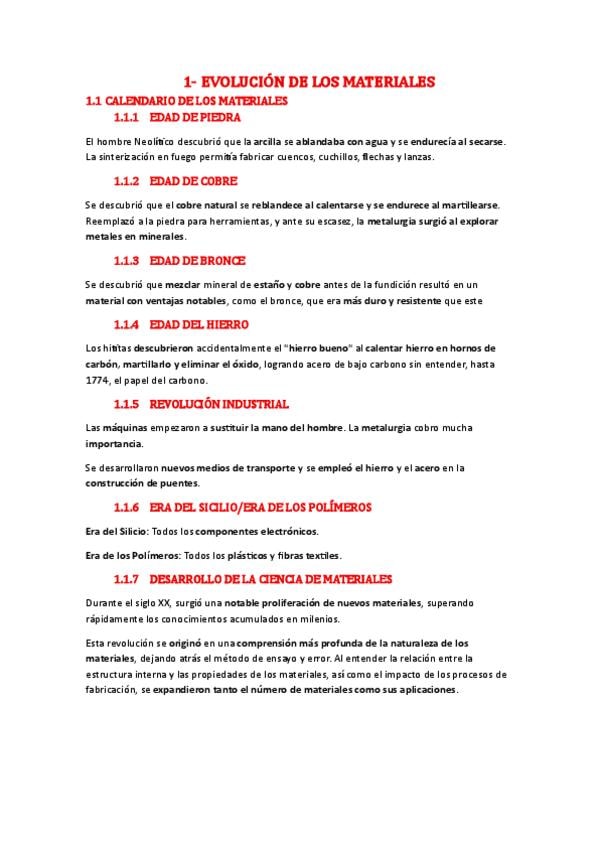 1- EVOLUCIÓN DE LOS MATERIALES

1.1 CALENDARIO DE LOS MATERIALES

1.1.1 EDAD DE PIEDRA

El hombre Neolítico descubrió que la arcilla se ablandaba con agua y se endurecía al secarse. La sinterización en fuego permitía fabricar cuencos, cuchillos, flechas y lanzas.

1.1.2 EDAD DE COBRE

Se descubrió que el cobre natural se reblandece al calentarse y se endurece al martillearse. Reemplazó a la piedra para herramientas, y ante su escasez, la metalurgia surgió al explorar metales en minerales.

1.1.3 EDAD DE BRONCE

Se descubrió que mezclar mineral de estaño y cobre antes de la fundición resultó en un material con ventajas notables, como el bronce, que era más duro y resistente que este

1.1.4 EDAD DEL HIERRO

Los hititas descubrieron accidentalmente el "hierro bueno" al calentar hierro en hornos de carbón, martillarlo y eliminar el óxido, logrando acero de bajo carbono sin entender, hasta 1774, el papel del carbono.

1.1.5 REVOLUCIÓN INDUSTRIAL

Las máquinas empezaron a sustituir la mano del hombre. La metalurgia cobro mucha importancia.

Se desarrollaron nuevos medios de transporte y se empleó el hierro y el acero en la construcción de puentes.

1.1.6 ERA DEL SICILIO/ERA DE LOS POLÍMEROS

Era del Silicio: Todos los componentes electrónicos.

Era de los Polímeros: Todos los plásticos y fibras textiles.

1.1.7 DESARROLLO DE LA CIENCIA DE MATERIALES

Durante el siglo XX, surgió una notable proliferación de nuevos materiales, superando rápidamente los conocimientos acumulados en milenios.

Esta revolución se originó en una comprensión más profunda de la naturaleza de los materiales, dejando atrás el método de ensayo y error. Al entender la relación entre la estructura interna y las propiedades de los materiales, así como el impacto de los procesos de fabricación, se expandieron tanto el número de materiales como sus aplicaciones.